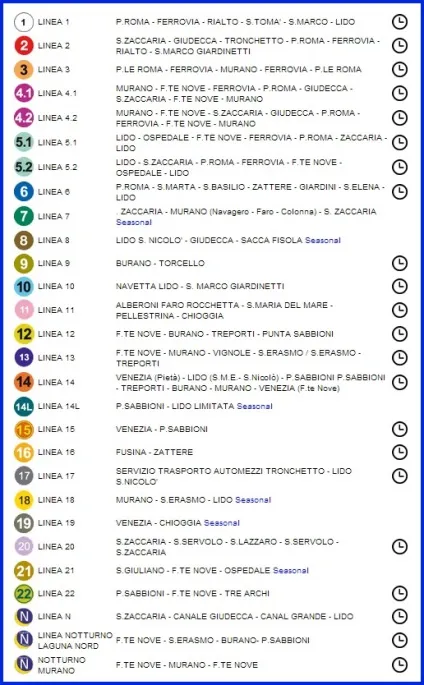 | | | |
|---|---|---|
| 1 | LINEA 1 | P.ROMA - FERROVIA - RIALTO - S.TOMA' - S.MARCO - LIDO |
| 2 | LINEA 2 | S.ZACCARIA - GIUDECCA - TRONCHETTO - P.ROMA - FERROVIA - RIALTO - S.MARCO GIARDINETTI |
| 3 | LINEA 3 | P.LE ROMA - FERROVIA - MURANO - FERROVIA - P.LE ROMA |
| 4.1 | LINEA 4.1 | MURANO - F.TE NOVE - FERROVIA - P.ROMA - GIUDECCA - S.ZACCARIA - F.TE NOVE - MURANO |
| 4.2 | LINEA 4.2 | MURANO - F.TE NOVE - S.ZACCARIA - GIUDECCA - P.ROMA - FERROVIA - F.TE NOVE - MURANO |
| 5.1 | LINEA 5.1 | LIDO - OSPEDALE - F.TE NOVE - FERROVIA - P.ROMA - ZACCARIA - LIDO |
| 5.2 | LINEA 5.2 | LIDO - S.ZACCARIA - P.ROMA - FERROVIA - F.TE NOVE - OSPEDALE - LIDO |
| 6 | LINEA 6 | P.ROMA - S.MARTA - S.BASILIO - ZATTERE - GIARDINI - S.ELENA - LIDO |
| 7 | LINEA 7 | . ZACCARIA - MURANO (Navagero - Faro - Colonna) - S. ZACCARIA Seasonal |
| 8 | LINEA 8 | LIDO S. NICOLO' - GIUDECCA - SACCA FISOLA Seasonal |
| 9 | LINEA 9 | BURANO - TORCELLO |
| 10 | LINEA 10 | NAVETTA LIDO - S. MARCO GIARDINETTI |
| 11 | LINEA 11 | ALBERONI FARO ROCCHETTA - S.MARIA DEL MARE - PELLESTRINA - CHIOGGIA |
| 12 | LINEA 12 | F.TE NOVE - BURANO - TREPORTI - PUNTA SABBIONI |
| 13 | LINEA 13 | F.TE NOVE - MURANO - VIGNOLE - S.ERASMO / S.ERASMO - TREPORTI |
| 14 | LINEA 14 | VENEZIA (Pietà) - LIDO (S.M.E.- S.Nicolò) - P.SABBIONI P.SABBIONI - TREPORTI - BURANO - MURANO - VENEZIA (F.te Nove) |
| 14L | LINEA 14L | P.SABBIONI - LIDO LIMITATA Seasonal |
| 15 | LINEA 15 | VENEZIA - P.SABBIONI |
| 16 | LINEA 16 | FUSINA - ZATTERE |
| 17 | LINEA 17 | SERVIZIO TRASPORTO AUTOMEZZI TRONCHETTO - LIDO S.NICOLO' |
| 18 | LINEA 18 | MURANO - S.ERASMO - LIDO Seasonal |
| 19 | LINEA 19 | VENEZIA - CHIOGGIA Seasonal |
| 20 | LINEA 20 | S.ZACCARIA - S.SERVOLO - S.LAZZARO - S.SERVOLO - S.ZACCARIA |
| 21 | LINEA 21 | S.GIULIANO - F.TE NOVE - OSPEDALE Seasonal |
| 22 | LINEA 22 | P.SABBIONI - F.TE NOVE - TRE ARCHI |
| N | LINEA N | S.ZACCARIA - CANALE GIUDECCA - CANAL GRANDE - LIDO |
| N | LINEA NOTTURNO LAGUNA NORD | F.TE NOVE - S.ERASMO - BURANO- P.SABBIONI |
| N | NOTTURNO MURANO | F.TE NOVE - MURANO - F.TE NOVE |